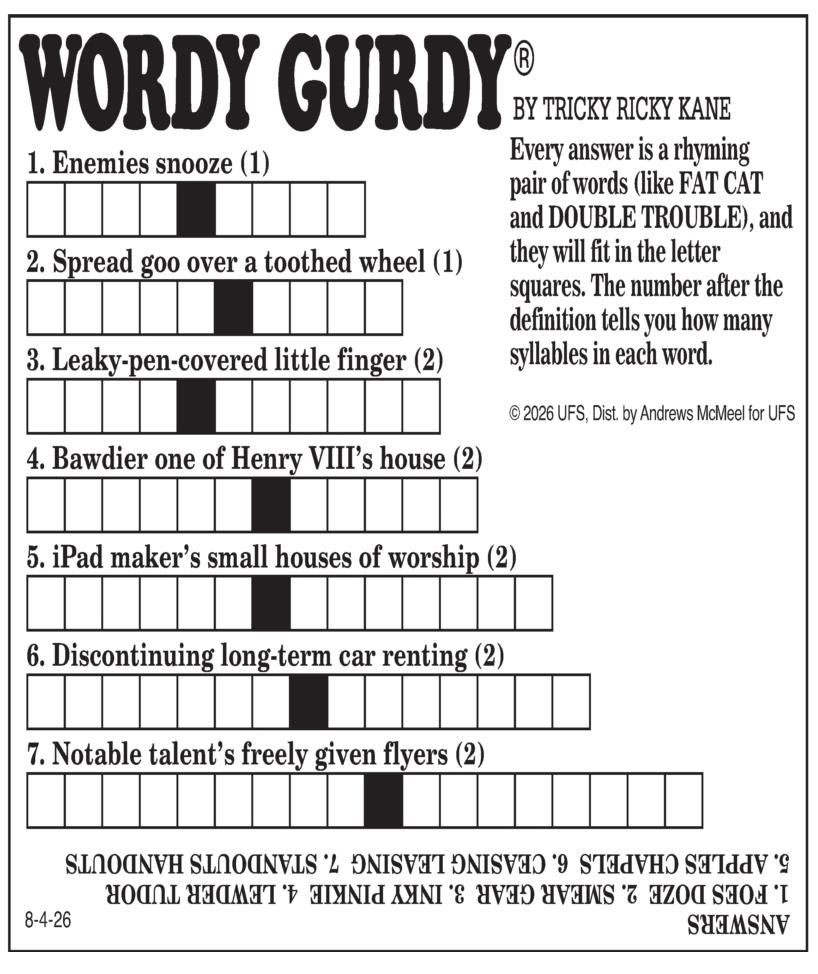 WORDY GURDY®
BY TRICKY RICKY KANE

Every answer is a rhyming pair of words (like FAT CAT and DOUBLE TROUBLE), and they will fit in the letter squares. The number after the definition tells you how many syllables in each word.

© 2026 UFS, Dist. by Andrews McMeel for UFS

1. Enemies snooze (1)

2. Spread goo over a toothed wheel (1)

3. Leaky-pen-covered little finger (2)

4. Bawdier one of Henry VIII's house (2)

5. iPad maker's small houses of worship (2)

6. Discontinuing long-term car renting (2)

7. Notable talent's freely given flyers (2)

ANSWERS
1. FOES DOZE 2. SMEAR GEAR 3. INKY PINKIE 4. LEWDER TUDOR
5. APPLES CHAPELS 6. CEASING LEASING 7. STANDOUTS HANDOUTS

8-4-26